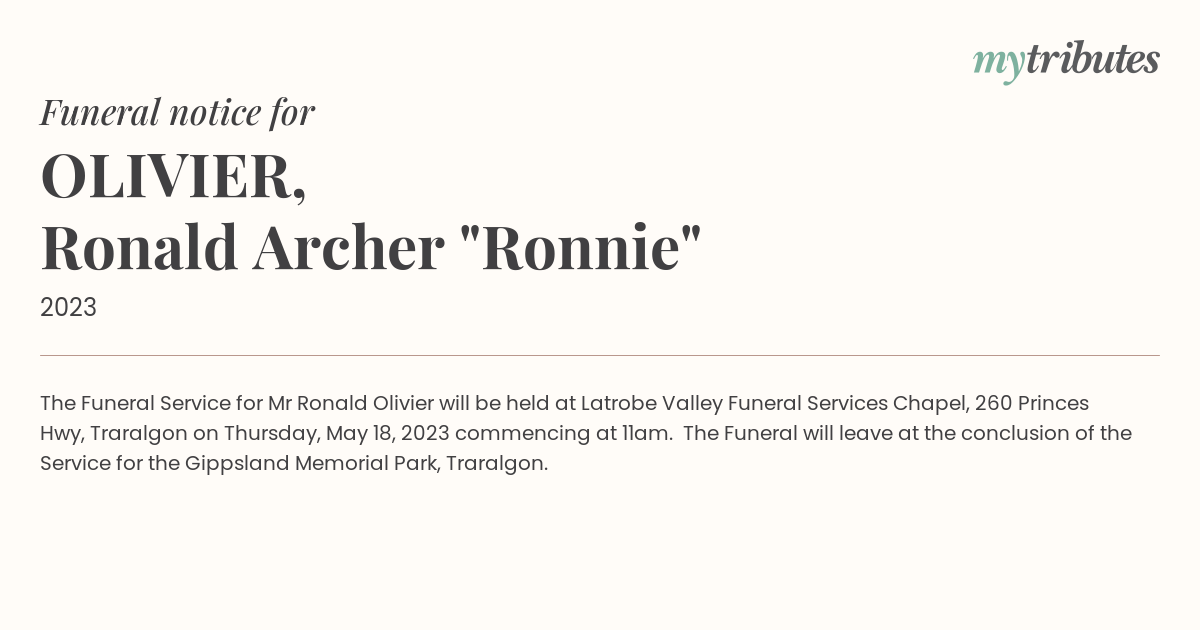 mytributes

Funeral notice for

OLIVIER,
Ronald Archer "Ronnie"

2023

The Funeral Service for Mr Ronald Olivier will be held at Latrobe Valley Funeral Services Chapel, 260 Princes Hwy, Traralgon on Thursday, May 18, 2023 commencing at 11am. The Funeral will leave at the conclusion of the Service for the Gippsland Memorial Park, Traralgon.